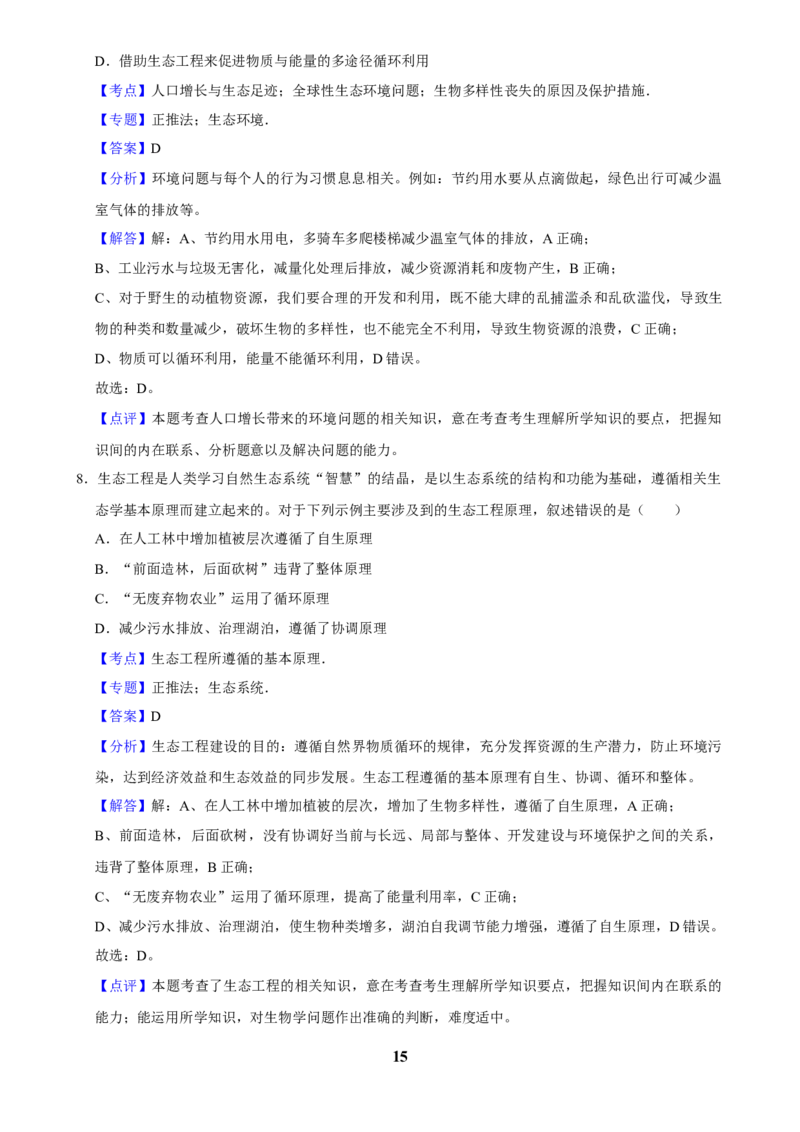 D．借助生态工程来促进物质与能量的多途径循环利用

【考点】人口增长与生态足迹；全球性生态环境问题；生物多样性丧失的原因及保护措施．

【专题】正推法；生态环境．

【答案】D

【分析】环境问题与每个人的行为习惯息息相关。例如：节约用水要从点滴做起，绿色出行可减少温室气体的排放等。

【解答】解：A、节约用水用电，多骑车多爬楼梯减少温室气体的排放，A 正确；

B、工业污水与垃圾无害化，减量化处理后排放，减少资源消耗和废物产生，B 正确；

C、对于野生的动植物资源，我们要合理的开发和利用，既不能大肆的乱捕滥杀和乱砍滥伐，导致生物的种类和数量减少，破坏生物的多样性，也不能完全不利用，导致生物资源的浪费，C 正确；

D、物质可以循环利用，能量不能循环利用，D 错误。

故选：D。

【点评】本题考查人口增长带来的环境问题的相关知识，意在考查考生理解所学知识的要点，把握知识间的内在联系、分析题意以及解决问题的能力。

8．生态工程是人类学习自然生态系统“智慧”的结晶，是以生态系统的结构和功能为基础，遵循相关生态学基本原理而建立起来的。对于下列示例主要涉及到的生态工程原理，叙述错误的是（　　）

A．在人工林中增加植被层次遵循了自生原理

B．“前面造林，后面砍树”违背了整体原理

C．“无废弃物农业”运用了循环原理

D．减少污水排放、治理湖泊，遵循了协调原理

【考点】生态工程所遵循的基本原理．

【专题】正推法；生态系统．

【答案】D

【分析】生态工程建设的目的：遵循自然界物质循环的规律，充分发挥资源的生产潜力，防止环境污染，达到经济效益和生态效益的同步发展。生态工程遵循的基本原理有自生、协调、循环和整体。

【解答】解：A、在人工林中增加植被的层次，增加了生物多样性，遵循了自生原理，A 正确；

B、前面造林，后面砍树，没有协调好当前与长远、局部与整体、开发建设与环境保护之间的关系，违背了整体原理，B 正确；

C、“无废弃物农业”运用了循环原理，提高了能量利用率，C 正确；

D、减少污水排放、治理湖泊，使生物种类增多，湖泊自我调节能力增强，遵循了自生原理，D 错误。

故选：D。

【点评】本题考查了生态工程的相关知识，意在考查考生理解所学知识要点，把握知识间内在联系的能力；能运用所学知识，对生物学问题作出准确的判断，难度适中。

15